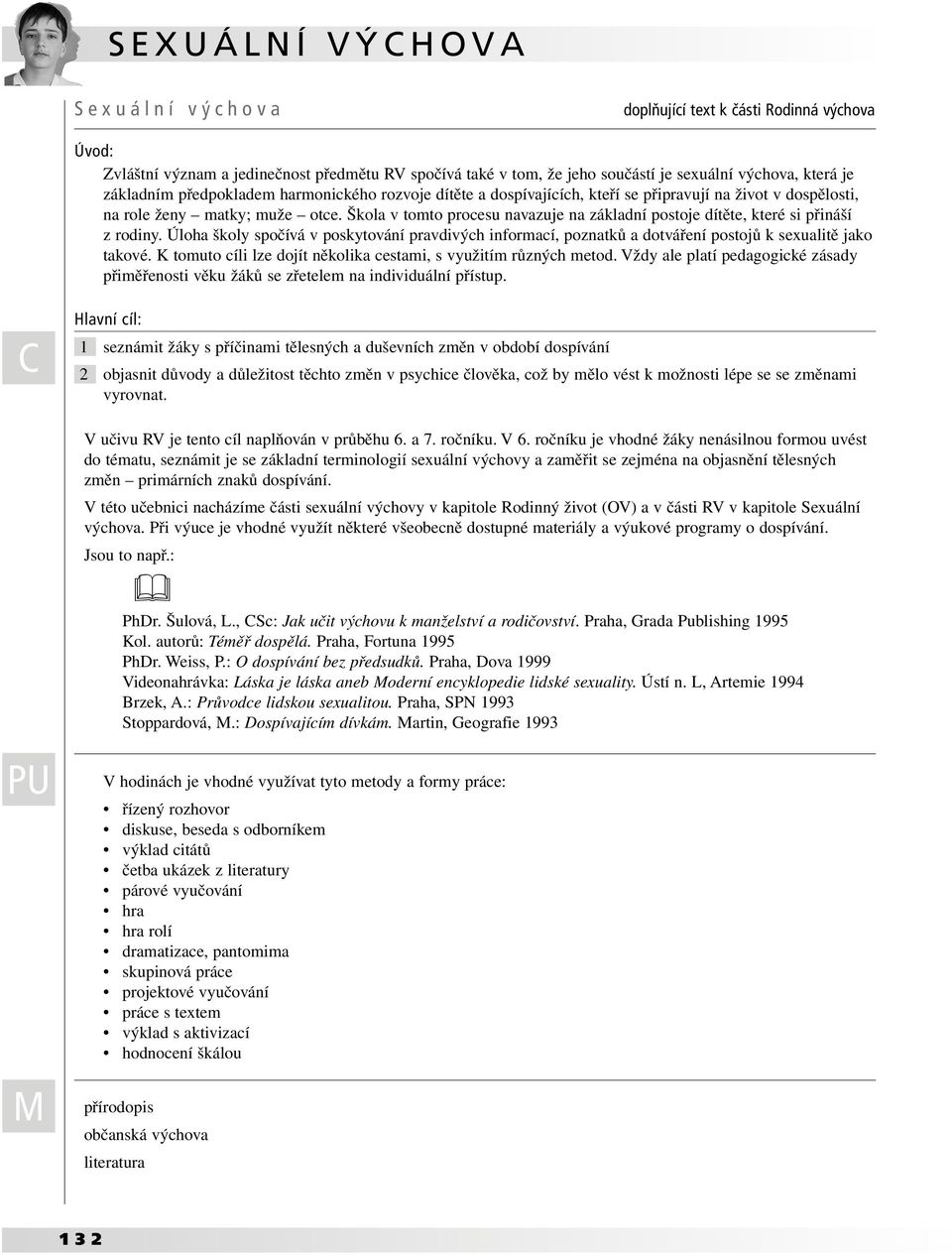 SEXUÁLNÍ VÝCHOVA

Sexuální výchova

doplňující text k části Rodinná výchova

Úvod:

Zvláštní význam a jedinečnost předmětu RV spočívá také v tom, že jeho součástí je sexuální výchova, která je základním předpokladem harmonického rozvoje dítěte a dospívajících, kteří se připravují na život v dospělosti, na role ženy – matky; muže – otce. Škola v tomto procesu navazuje na základní postoje dítěte, které si přináší z rodiny. Úloha školy spočívá v poskytování pravdivých informací, poznatků a dotváření postojů k sexualitě jako takové. K tomuto cíli lze dojít několika cestami, s využitím různých metod. Vždy ale platí pedagogické zásady přiměřenosti věku žáků se zřetelem na individuální přístup.

C

Hlavní cíl:

1 seznámit žáky s příčinami tělesných a duševních změn v období dospívání

2 objasnit důvody a důležitost těchto změn v psychice člověka, což by mělo vést k možnosti lépe se se změnami vyrovnat.

V učivu RV je tento cíl naplňován v průběhu 6. a 7. ročníku. V 6. ročníku je vhodné žáky nenásilnou formou uvést do tématu, seznámit je se základní terminologií sexuální výchovy a zaměřit se zejména na objasnění tělesných změn – primárních znaků dospívání.

V této učebnici nacházíme části sexuální výchovy v kapitole Rodinný život (OV) a v části RV v kapitole Sexuální výchova. Při výuce je vhodné využít některé všeobecně dostupné materiály a výukové programy o dospívání.

Jsou to např.:

PhDr. Šulová, L., CSc: Jak učit výchovu k manželství a rodičovství. Praha, Grada Publishing 1995
Kol. autorů: Téměř dospělá. Praha, Fortuna 1995
PhDr. Weiss, P.: O dospívání bez předsudků. Praha, Dova 1999
Videonahrávka: Láska je láska aneb Moderní encyklopedie lidské sexuality. Ústí n. L, Artemie 1994
Brzek, A.: Průvodce lidskou sexualitou. Praha, SPN 1993
Stoppardová, M.: Dospívajícím dívkám. Martin, Geografie 1993

PU

V hodinách je vhodné využívat tyto metody a formy práce:

• řízený rozhovor
• diskuse, beseda s odborníkem
• výklad citátů
• četba ukázek z literatury
• párové vyučování
• hra
• hra rolí
• dramatizace, pantomima
• skupinová práce
• projektové vyučování
• práce s textem
• výklad s aktivizací
• hodnocení škálou

M

přírodopis
občanská výchova
literatura

132